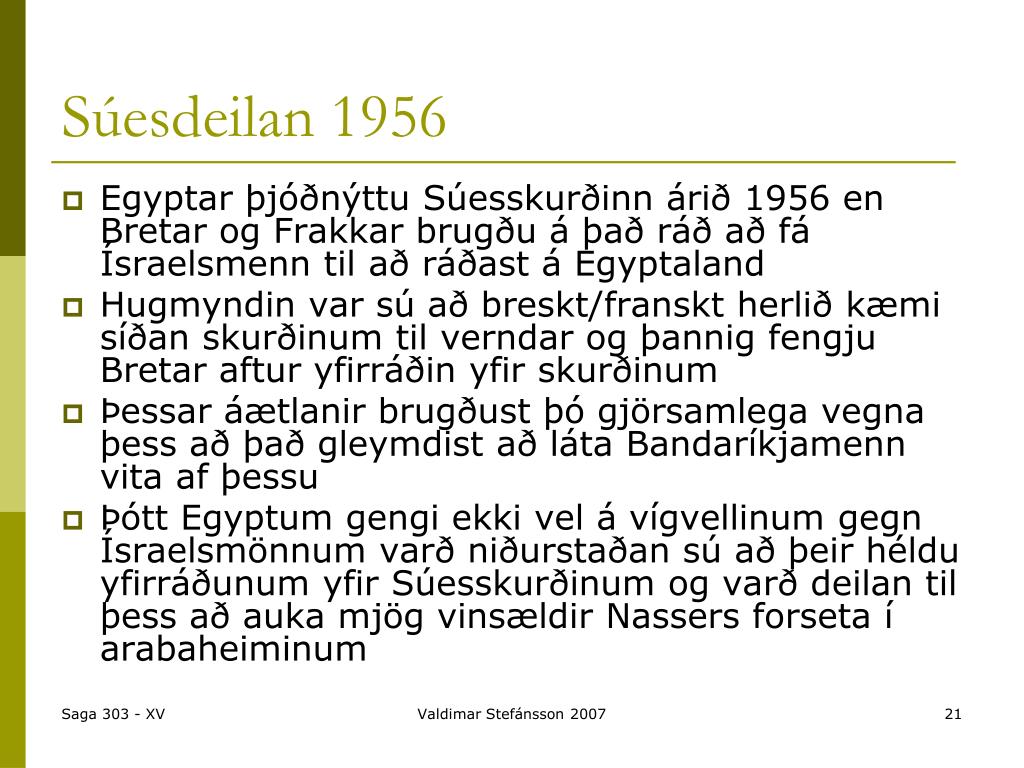 Súesdeilan 1956

Egyptar þjóðnýttu Súesskurðinn árið 1956 en Bretar og Frakkar brugðu á það ráð að fá Ísraelsmenn til að ráðast á Egyptaland

Hugmyndin var sú að breskt/franskt herlið kæmi síðan skurðinum til verndar og þannig fengju Bretar aftur yfirráðin yfir skurðinum

Þessar áætlanir brugðust þó gjörsamlega vegna þess að það gleymdist að láta Bandaríkjamenn vita af þessu

Þótt Egyptum gengi ekki vel á vígvellinum gegn Ísraelsmönnum varð niðurstaðan sú að þeir héldu yfirráðunum yfir Súesskurðinum og varð deilan til þess að auka mjög vinsældir Nassers forseta í arabaheiminum

Saga 303 - XV

Valdimar Stefánsson 2007

21